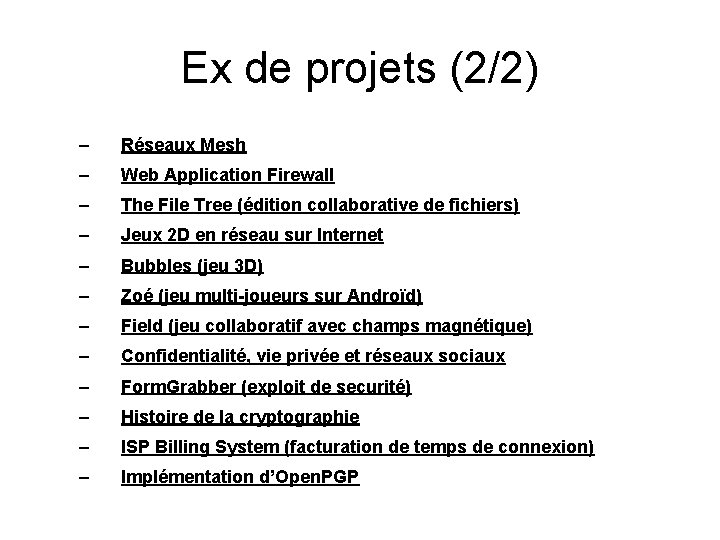 Ex de projets (2/2)

– Réseaux Mesh
– Web Application Firewall
– The File Tree (édition collaborative de fichiers)
– Jeux 2D en réseau sur Internet
– Bubbles (jeu 3D)
– Zoé (jeu multi-joueurs sur Androïd)
– Field (jeu collaboratif avec champs magnétique)
– Confidentialité, vie privée et réseaux sociaux
– FormGrabber (exploit de securité)
– Histoire de la cryptographie
– ISP Billing System (facturation de temps de connexion)
– Implémentation d'OpenPGP